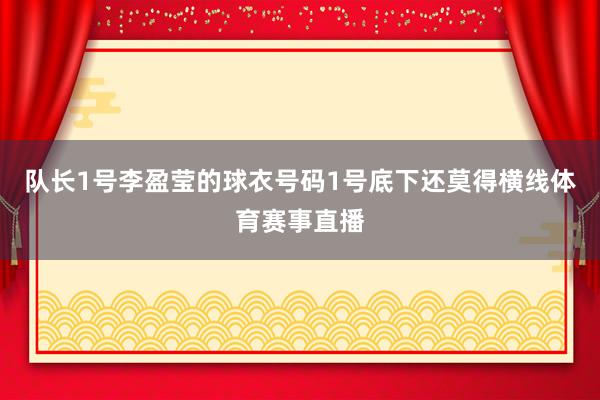 队长1号李盈莹的球衣号码1号底下还莫得横线体育赛事直播